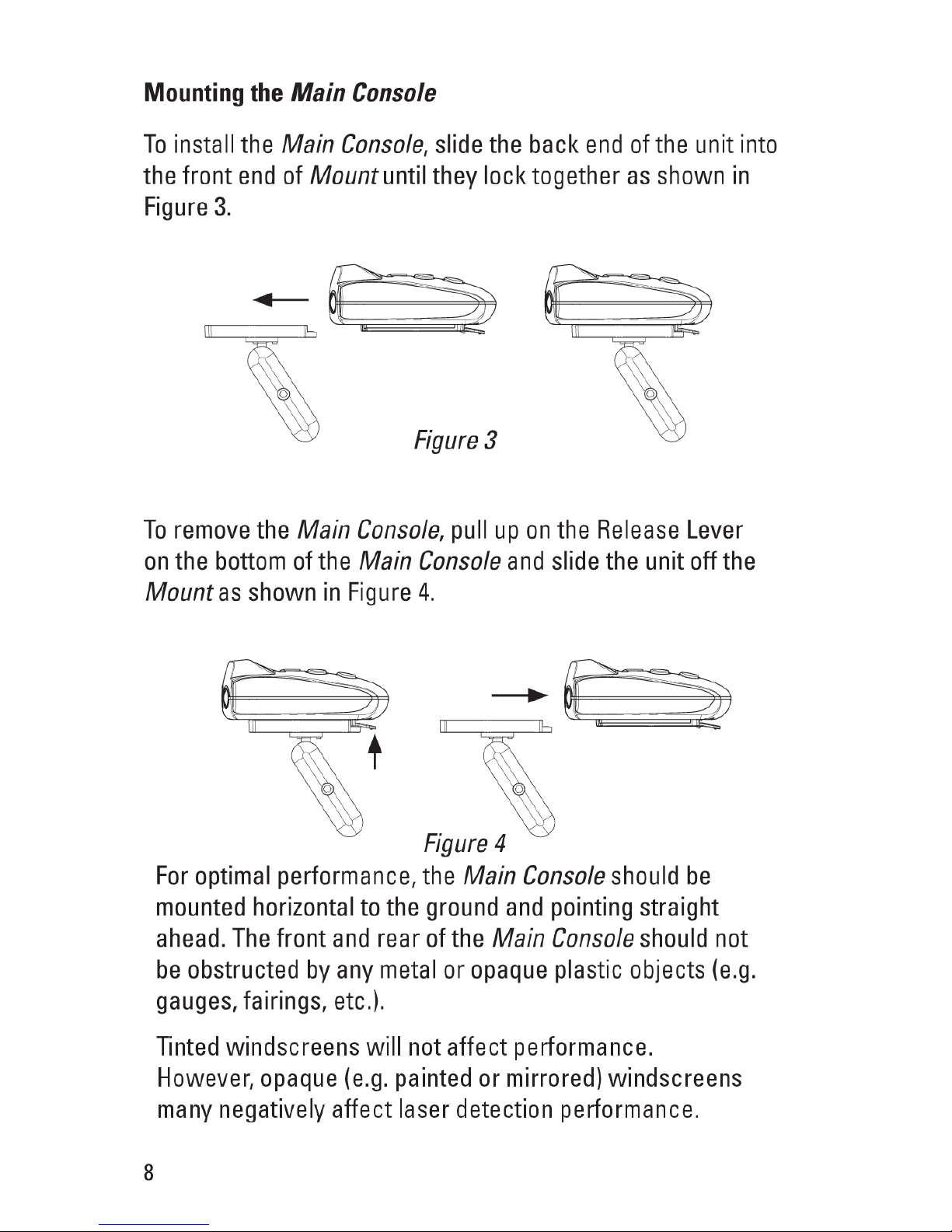 Mounting the Main Console

To install the Main Console, slide the back end of the unit into the front end of Mount until they lock together as shown in Figure 3.

Figure 3

To remove the Main Console, pull up on the Release Lever on the bottom of the Main Console and slide the unit off the Mount as shown in Figure 4.

Figure 4

For optimal performance, the Main Console should be mounted horizontal to the ground and pointing straight ahead. The front and rear of the Main Console should not be obstructed by any metal or opaque plastic objects (e.g. gauges, fairings, etc.).

Tinted windscreens will not affect performance. However, opaque (e.g. painted or mirrored) windscreens many negatively affect laser detection performance.

8